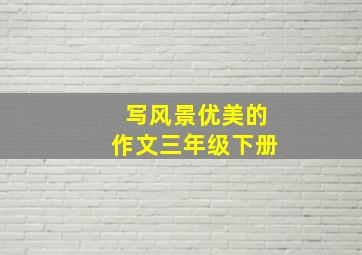 写风景优美的
作文三年级下册